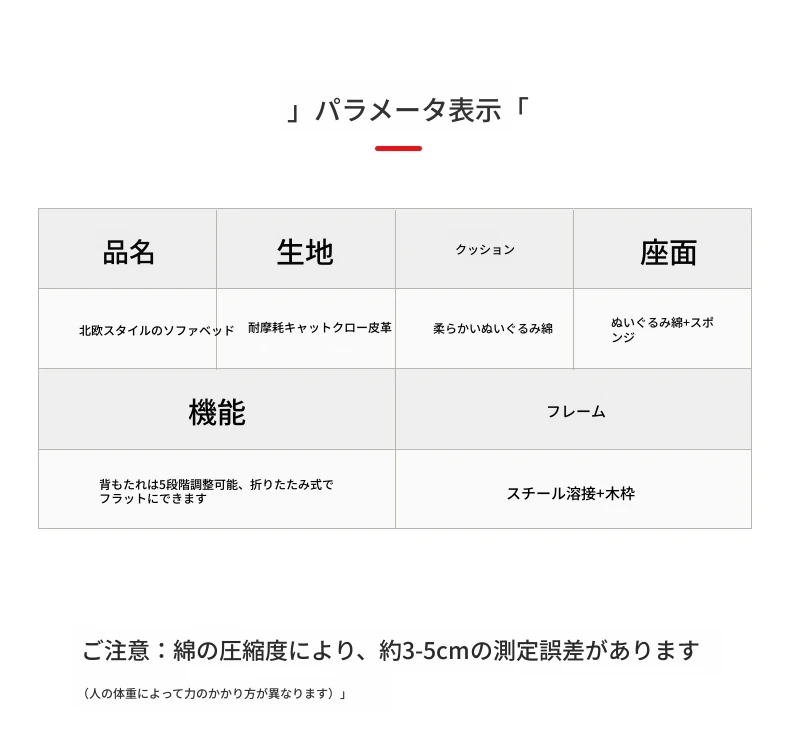 」パラメータ表示「

| 品名 | 生地 | クッション | 座面 |
|---|---|---|---|
| 北欧スタイルのソファベッド | 耐摩耗キャットクロー皮革 | 柔らかいぬいぐるみ綿 | ぬいぐるみ綿+スポンジ |

| 機能 | フレーム |
|---|---|
| 背もたれは5段階調整可能、折りたたみ式でフラットにできます | スチール溶接+木枠 |

ご注意：綿の圧縮度により、約3-5cmの測定誤差があります

（人の体重によって力のかかり方が異なります）」